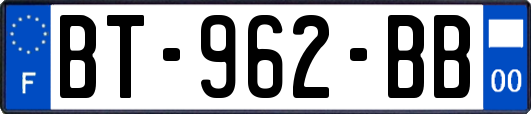 F
BT-962-BB
00